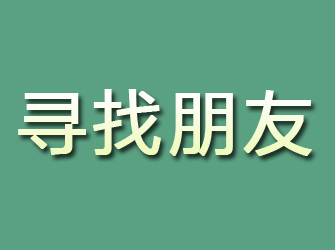 寻找朋友